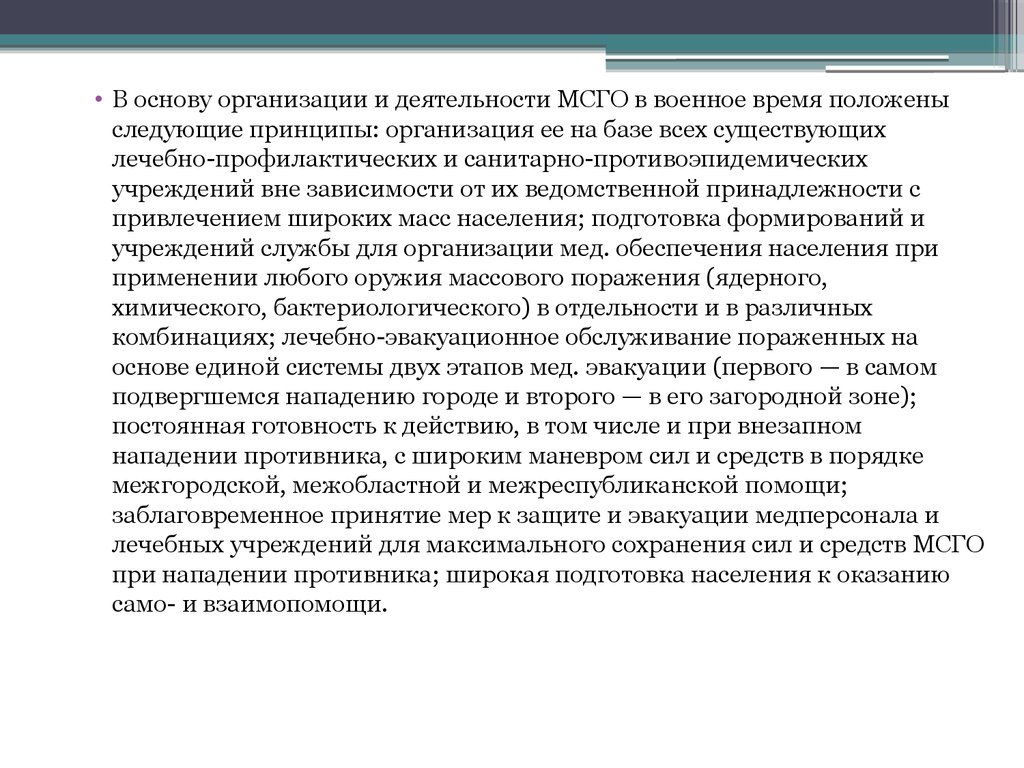 • В основу организации и деятельности МСГО в военное время положены следующие принципы: организация ее на базе всех существующих лечебно-профилактических и санитарно-противоэпидемических учреждений вне зависимости от их ведомственной принадлежности с привлечением широких масс населения; подготовка формирований и учреждений службы для организации мед. обеспечения населения при применении любого оружия массового поражения (ядерного, химического, бактериологического) в отдельности и в различных комбинациях; лечебно-эвакуационное обслуживание пораженных на основе единой системы двух этапов мед. эвакуации (первого — в самом подвергшемся нападению городе и второго — в его загородной зоне); постоянная готовность к действию, в том числе и при внезапном нападении противника, с широким маневром сил и средств в порядке межгородской, межобластной и межреспубликанской помощи; заблаговременное принятие мер к защите и эвакуации медперсонала и лечебных учреждений для максимального сохранения сил и средств МСГО при нападении противника; широкая подготовка населения к оказанию само- и взаимопомощи.